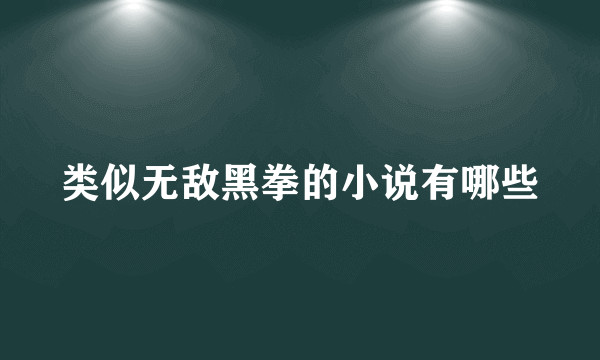 类似无敌黑拳的小说有哪些